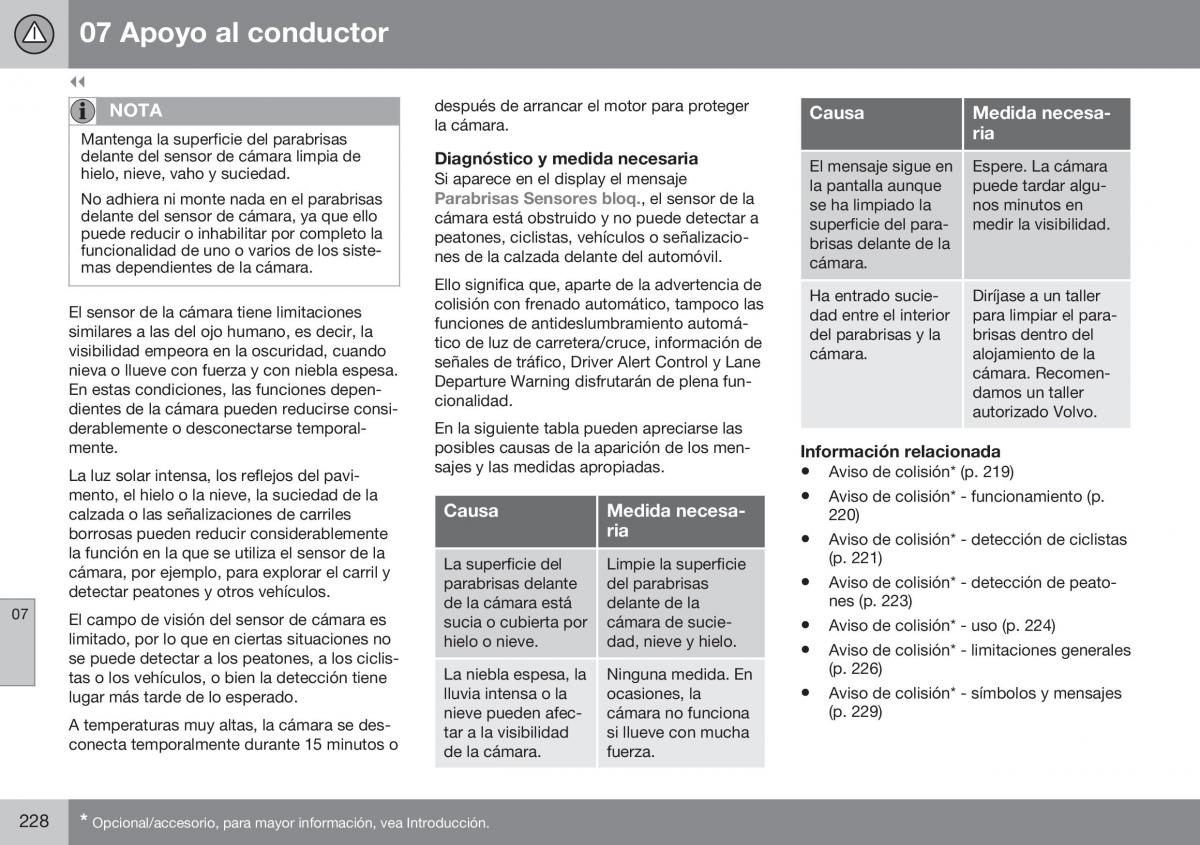 07 Apoyo al conductor

◀◀

NOTA

Mantenga la superficie del parabrisas delante del sensor de cámara limpia de hielo, nieve, vaho y suciedad.

No adhiera ni monte nada en el parabrisas delante del sensor de cámara, ya que ello puede reducir o inhabilitar por completo la funcionalidad de uno o varios de los sistemas dependientes de la cámara.

El sensor de la cámara tiene limitaciones similares a las del ojo humano, es decir, la visibilidad empeora en la oscuridad, cuando nieva o llueve con fuerza y con niebla espesa. En estas condiciones, las funciones dependientes de la cámara pueden reducirse considerablemente o desconectarse temporalmente.

La luz solar intensa, los reflejos del pavimento, el hielo o la nieve, la suciedad de la calzada o las señalizaciones de carriles borrosas pueden reducir considerablemente la función en la que se utiliza el sensor de la cámara, por ejemplo, para explorar el carril y detectar peatones y otros vehículos.

El campo de visión del sensor de cámara es limitado, por lo que en ciertas situaciones no se puede detectar a los peatones, a los ciclistas o los vehículos, o bien la detección tiene lugar más tarde de lo esperado.

A temperaturas muy altas, la cámara se desconecta temporalmente durante 15 minutos o después de arrancar el motor para proteger la cámara.

Diagnóstico y medida necesaria

Si aparece en el display el mensaje Parabrisas Sensores bloq., el sensor de la cámara está obstruido y no puede detectar a peatones, ciclistas, vehículos o señalizaciones de la calzada delante del automóvil.

Ello significa que, aparte de la advertencia de colisión con frenado automático, tampoco las funciones de antideslumbramiento automático de luz de carretera/cruce, información de señales de tráfico, Driver Alert Control y Lane Departure Warning disfrutarán de plena funcionalidad.

En la siguiente tabla pueden apreciarse las posibles causas de la aparición de los mensajes y las medidas apropiadas.

| Causa | Medida necesaria |
|---|---|
| La superficie del parabrisas delante de la cámara está sucia o cubierta por hielo o nieve. | Limpie la superficie del parabrisas delante de la cámara de suciedad, nieve y hielo. |
| La niebla espesa, la lluvia intensa o la nieve pueden afectar a la visibilidad de la cámara. | Ninguna medida. En ocasiones, la cámara no funciona si llueve con mucha fuerza. |

| Causa | Medida necesaria |
|---|---|
| El mensaje sigue en la pantalla aunque se ha limpiado la superficie del parabrisas delante de la cámara. | Espere. La cámara puede tardar algunos minutos en medir la visibilidad. |
| Ha entrado suciedad entre el interior del parabrisas y la cámara. | Diríjase a un taller para limpiar el parabrisas dentro del alojamiento de la cámara. Recomendamos un taller autorizado Volvo. |

Información relacionada
• Aviso de colisión* (p. 219)
• Aviso de colisión* - funcionamiento (p. 220)
• Aviso de colisión* - detección de ciclistas (p. 221)
• Aviso de colisión* - detección de peatones (p. 223)
• Aviso de colisión* - uso (p. 224)
• Aviso de colisión* - limitaciones generales (p. 226)
• Aviso de colisión* - símbolos y mensajes (p. 229)

07

228 * Opcional/accesorio, para mayor información, vea Introducción.